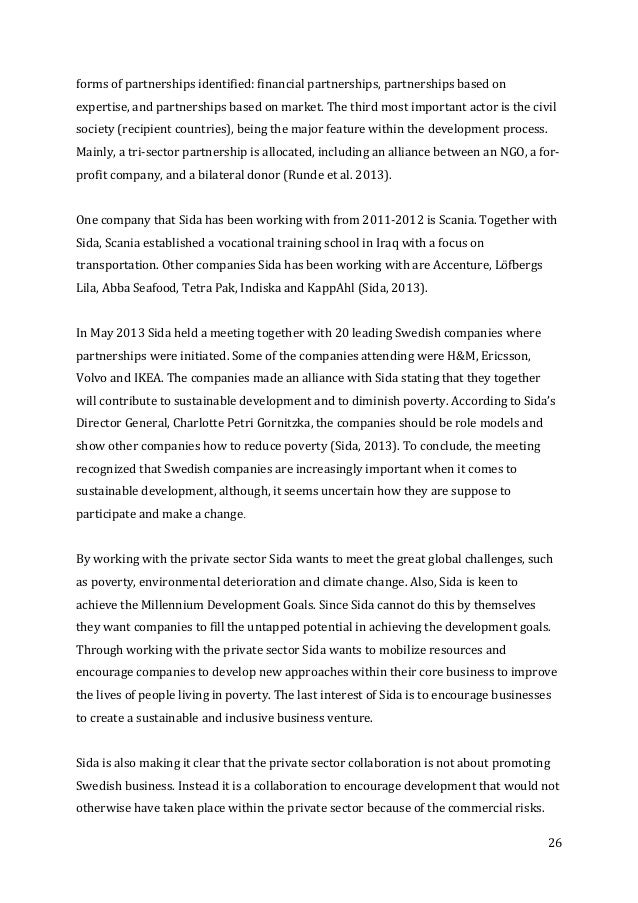 forms of partnerships identified: financial partnerships, partnerships based on expertise, and partnerships based on market. The third most important actor is the civil society (recipient countries), being the major feature within the development process. Mainly, a tri-sector partnership is allocated, including an alliance between an NGO, a for-profit company, and a bilateral donor (Runde et al. 2013).

One company that Sida has been working with from 2011-2012 is Scania. Together with Sida, Scania established a vocational training school in Iraq with a focus on transportation. Other companies Sida has been working with are Accenture, Löfbergs Lila, Abba Seafood, Tetra Pak, Indiska and KappAhl (Sida, 2013).

In May 2013 Sida held a meeting together with 20 leading Swedish companies where partnerships were initiated. Some of the companies attending were H&M, Ericsson, Volvo and IKEA. The companies made an alliance with Sida stating that they together will contribute to sustainable development and to diminish poverty. According to Sida's Director General, Charlotte Petri Gornitzka, the companies should be role models and show other companies how to reduce poverty (Sida, 2013). To conclude, the meeting recognized that Swedish companies are increasingly important when it comes to sustainable development, although, it seems uncertain how they are suppose to participate and make a change.

By working with the private sector Sida wants to meet the great global challenges, such as poverty, environmental deterioration and climate change. Also, Sida is keen to achieve the Millennium Development Goals. Since Sida cannot do this by themselves they want companies to fill the untapped potential in achieving the development goals. Through working with the private sector Sida wants to mobilize resources and encourage companies to develop new approaches within their core business to improve the lives of people living in poverty. The last interest of Sida is to encourage businesses to create a sustainable and inclusive business venture.

Sida is also making it clear that the private sector collaboration is not about promoting Swedish business. Instead it is a collaboration to encourage development that would not otherwise have taken place within the private sector because of the commercial risks.

26